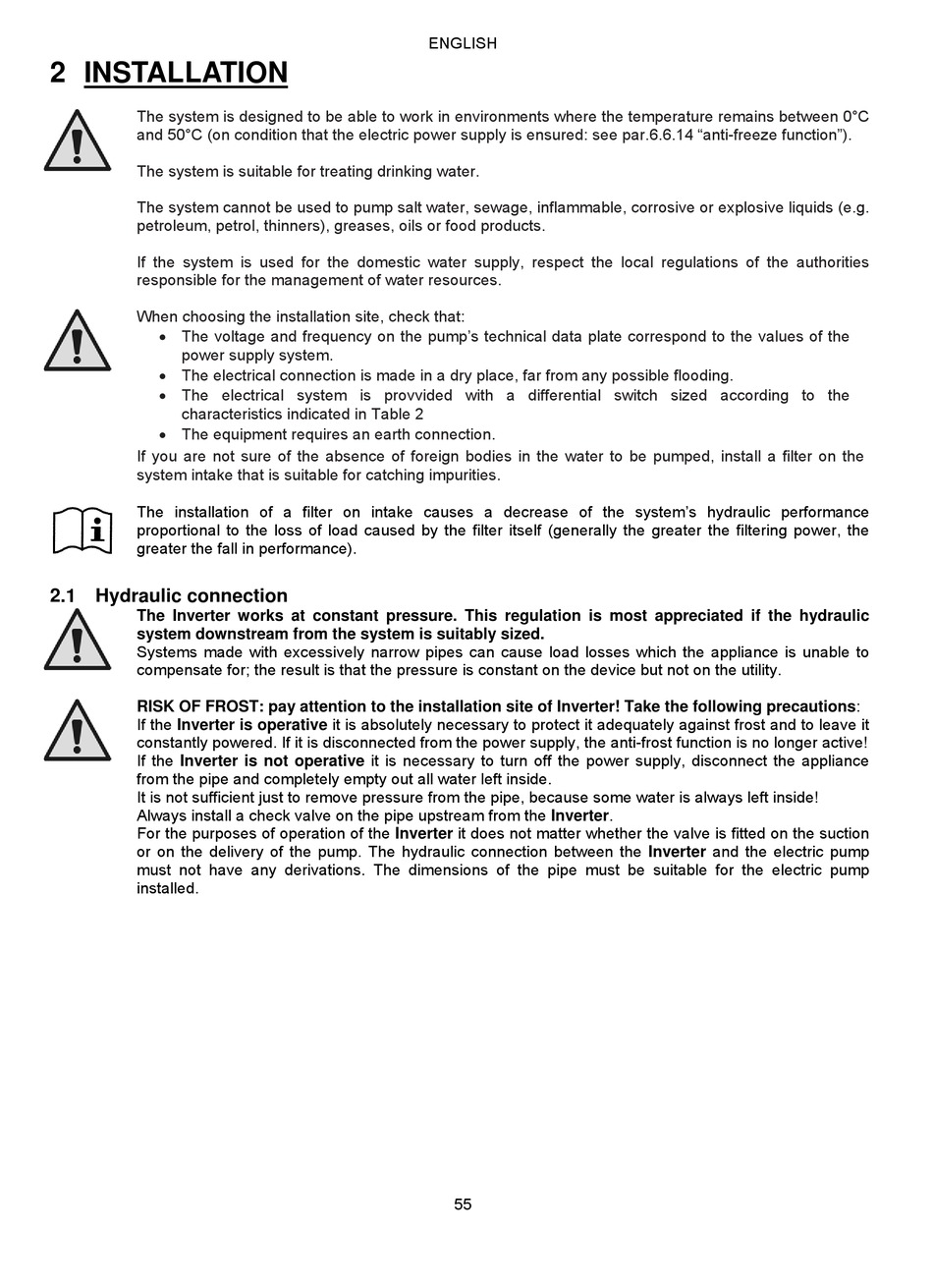 ENGLISH

2 INSTALLATION

The system is designed to be able to work in environments where the temperature remains between 0°C and 50°C (on condition that the electric power supply is ensured: see par.6.6.14 “anti-freeze function”).

The system is suitable for treating drinking water.

The system cannot be used to pump salt water, sewage, inflammable, corrosive or explosive liquids (e.g. petroleum, petrol, thinners), greases, oils or food products.

If the system is used for the domestic water supply, respect the local regulations of the authorities responsible for the management of water resources.

When choosing the installation site, check that:
• The voltage and frequency on the pump’s technical data plate correspond to the values of the power supply system.
• The electrical connection is made in a dry place, far from any possible flooding.
• The electrical system is provvided with a differential switch sized according to the characteristics indicated in Table 2
• The equipment requires an earth connection.
If you are not sure of the absence of foreign bodies in the water to be pumped, install a filter on the system intake that is suitable for catching impurities.

The installation of a filter on intake causes a decrease of the system’s hydraulic performance proportional to the loss of load caused by the filter itself (generally the greater the filtering power, the greater the fall in performance).

2.1 Hydraulic connection
The Inverter works at constant pressure. This regulation is most appreciated if the hydraulic system downstream from the system is suitably sized.
Systems made with excessively narrow pipes can cause load losses which the appliance is unable to compensate for; the result is that the pressure is constant on the device but not on the utility.

RISK OF FROST: pay attention to the installation site of Inverter! Take the following precautions:
If the Inverter is operative it is absolutely necessary to protect it adequately against frost and to leave it constantly powered. If it is disconnected from the power supply, the anti-frost function is no longer active!
If the Inverter is not operative it is necessary to turn off the power supply, disconnect the appliance from the pipe and completely empty out all water left inside.
It is not sufficient just to remove pressure from the pipe, because some water is always left inside!
Always install a check valve on the pipe upstream from the Inverter.
For the purposes of operation of the Inverter it does not matter whether the valve is fitted on the suction or on the delivery of the pump. The hydraulic connection between the Inverter and the electric pump must not have any derivations. The dimensions of the pipe must be suitable for the electric pump installed.

55